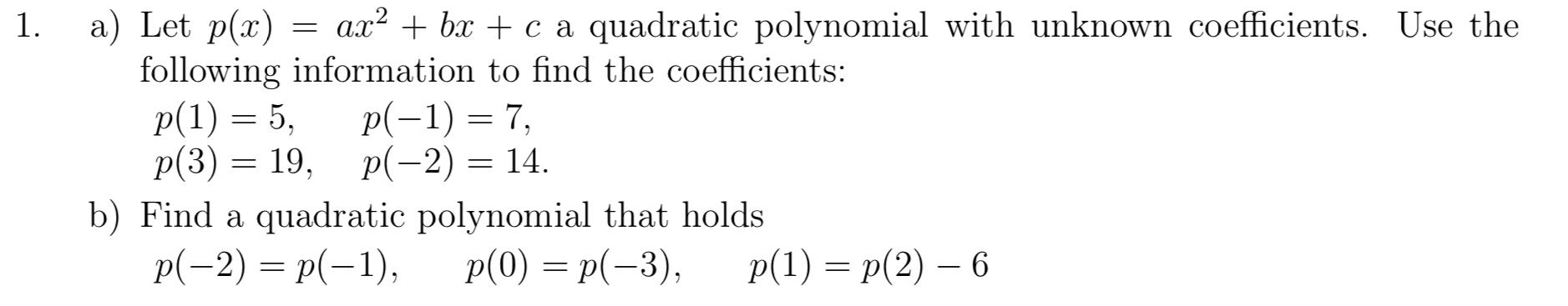 1. a) Let $p(x) = ax^2 + bx + c$ a quadratic polynomial with unknown coefficients. Use the following information to find the coefficients:
$p(1) = 5$, $p(-1) = 7$,
$p(3) = 19$, $p(-2) = 14$.

b) Find a quadratic polynomial that holds
$p(-2) = p(-1)$, $p(0) = p(-3)$, $p(1) = p(2) - 6$